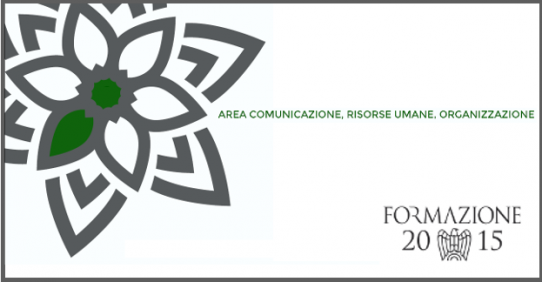 AREA COMUNICAZIONE, RISORSE UMANE, ORGANIZZAZIONE

FORMAZIONE
20 15